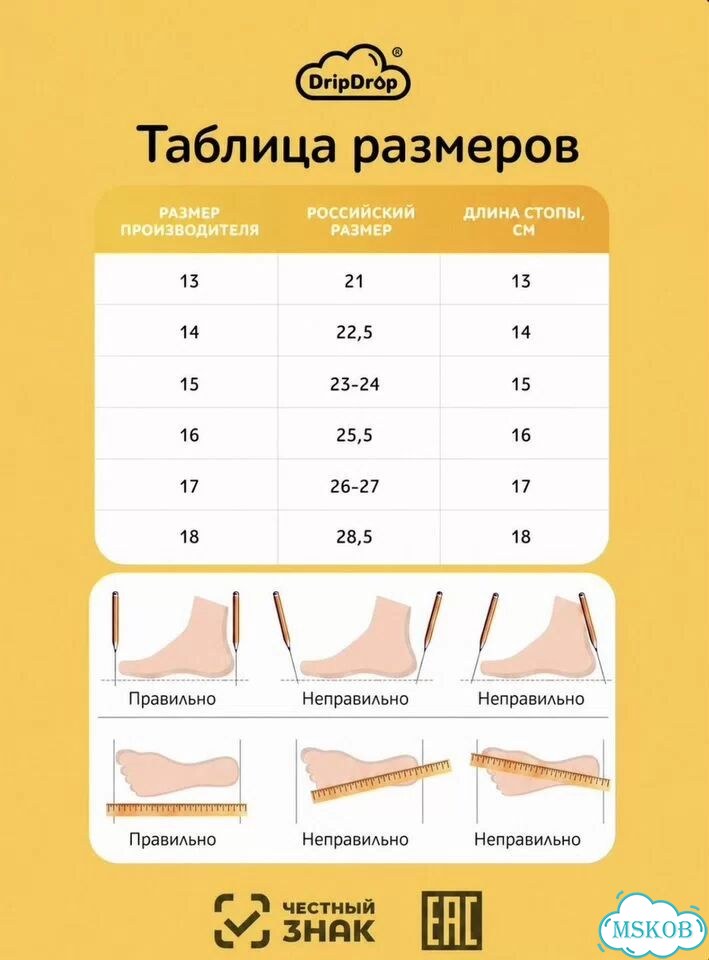 DripDrop®

Таблица размеров

| РАЗМЕР ПРОИЗВОДИТЕЛЯ | РОССИЙСКИЙ РАЗМЕР | ДЛИНА СТОПЫ, СМ |
|---|---|---|
| 13 | 21 | 13 |
| 14 | 22,5 | 14 |
| 15 | 23-24 | 15 |
| 16 | 25,5 | 16 |
| 17 | 26-27 | 17 |
| 18 | 28,5 | 18 |

Правильно Неправильно Неправильно

Правильно Неправильно Неправильно

ЧЕСТНЫЙ ЗНАК

EAC

MSKOB